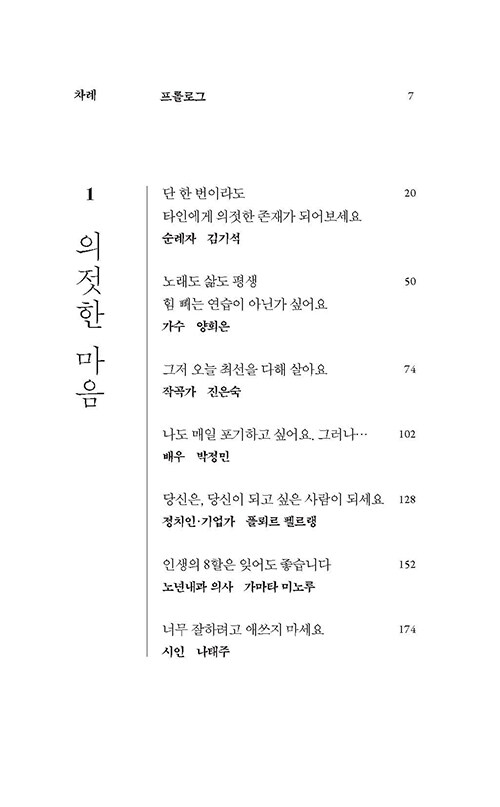 차례 프롤로그 7

1

의젓한 마음

단 한 번이라도
타인에게 의젓한 존재가 되어보세요 20
순례자 김기석

노래도 삶도 평생
힘 빼는 연습이 아닌가 싶어요 50
가수 양희은

그저 오늘 최선을 다해 살아요 74
작곡가 진은숙

나도 매일 포기하고 싶어요. 그러나… 102
배우 박정민

당신은, 당신이 되고 싶은 사람이 되세요 128
정치인·기업가 플뢰르 펠르랭

인생의 8할은 잊어도 좋습니다 152
노년내과 의사 가마타 미노루

너무 잘하려고 애쓰지 마세요 174
시인 나태주